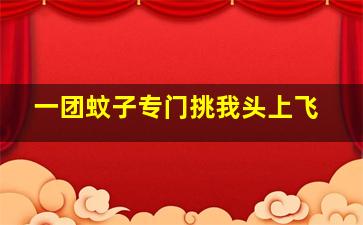 一团蚊子专门挑我头上飞